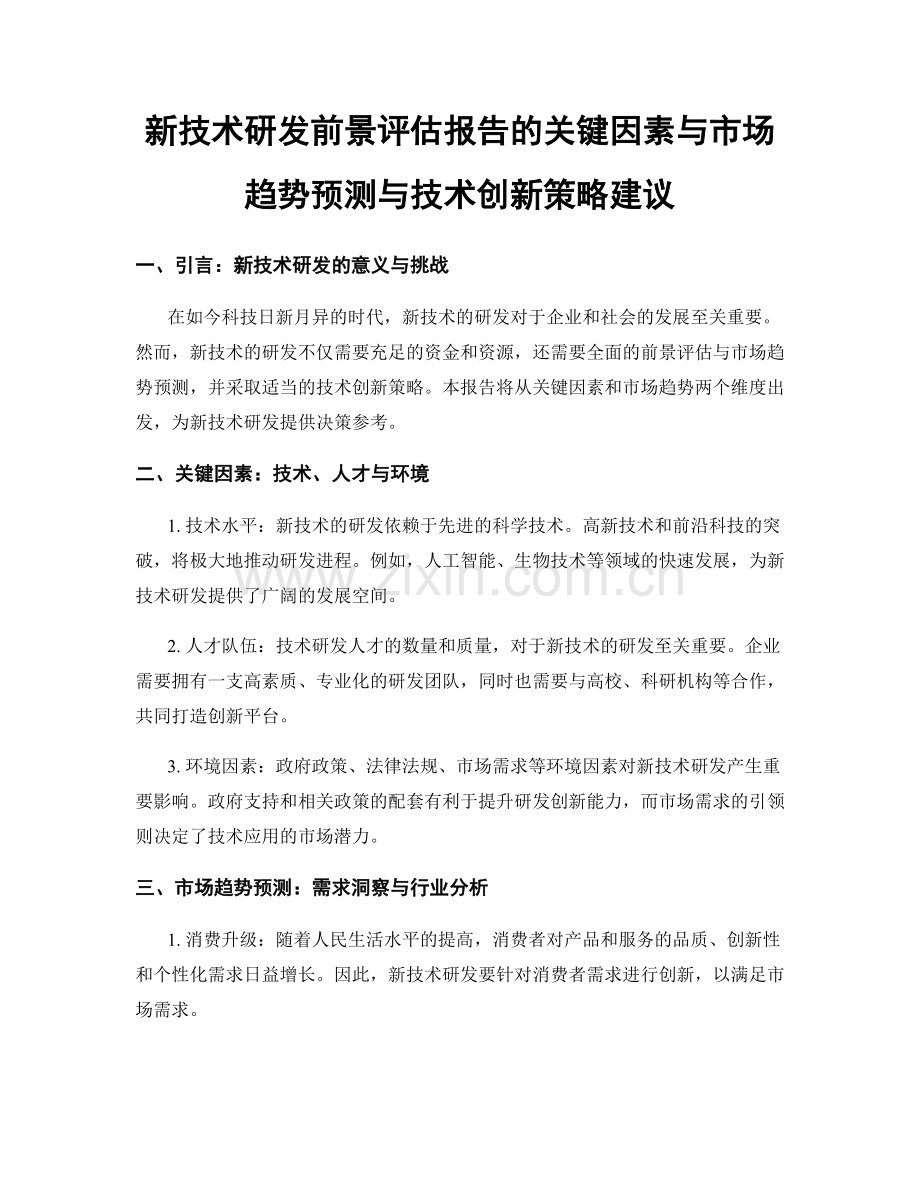 新技术研发前景评估报告的关键因素与市场趋势预测与技术创新策略建议

一、引言：新技术研发的意义与挑战

在如今科技日新月异的时代，新技术的研发对于企业和社会的发展至关重要。然而，新技术的研发不仅需要充足的资金和资源，还需要全面的前景评估与市场趋势预测，并采取适当的技术创新策略。本报告将从关键因素和市场趋势两个维度出发，为新技术研发提供决策参考。

二、关键因素：技术、人才与环境

1. 技术水平：新技术的研发依赖于先进的科学技术。高新技术和前沿科技的突破，将极大地推动研发进程。例如，人工智能、生物技术等领域的快速发展，为新技术研发提供了广阔的发展空间。

www.zixin.com.cn

2. 人才队伍：技术研发人才的数量和质量，对于新技术的研发至关重要。企业需要拥有一支高素质、专业化的研发团队，同时也需要与高校、科研机构等合作，共同打造创新平台。

3. 环境因素：政府政策、法律法规、市场需求等环境因素对新技术研发产生重要影响。政府支持和相关政策的配套有利于提升研发创新能力，而市场需求的引领则决定了技术应用的市场潜力。

三、市场趋势预测：需求洞察与行业分析

1. 消费升级：随着人民生活水平的提高，消费者对产品和服务的品质、创新性和个性化需求日益增长。因此，新技术研发要针对消费者需求进行创新，以满足市场需求。